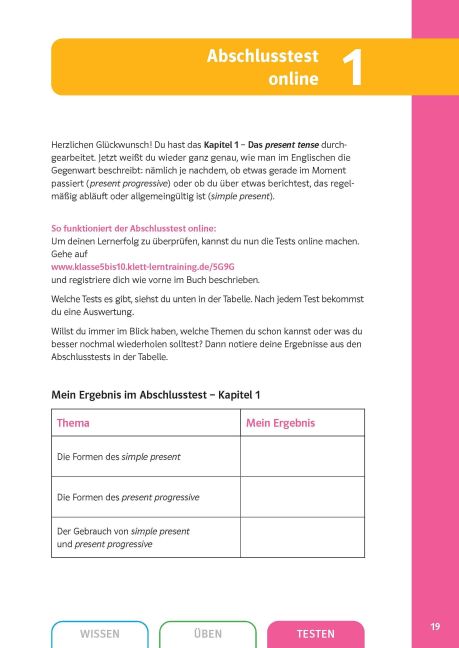 Abschlusstest online 1

Herzlichen Glückwunsch! Du hast das Kapitel 1 – Das present tense durchgearbeitet. Jetzt weißt du wieder ganz genau, wie man im Englischen die Gegenwart beschreibt: nämlich je nachdem, ob etwas gerade im Moment passiert (present progressive) oder ob du über etwas berichtest, das regelmäßig abläuft oder allgemeingültig ist (simple present).

So funktioniert der Abschlusstest online:
Um deinen Lernerfolg zu überprüfen, kannst du nun die Tests online machen. Gehe auf
www.klasse5bis10.klett-lerntraining.de/5G9G
und registriere dich wie vorne im Buch beschrieben.

Welche Tests es gibt, siehst du unten in der Tabelle. Nach jedem Test bekommst du eine Auswertung.

Willst du immer im Blick haben, welche Themen du schon kannst oder was du besser nochmal wiederholen solltest? Dann notiere deine Ergebnisse aus den Abschlusstests in der Tabelle.

Mein Ergebnis im Abschlusstest – Kapitel 1

| Thema | Mein Ergebnis |
|---|---|
| Die Formen des simple present | |
| Die Formen des present progressive | |
| Der Gebrauch von simple present und present progressive | |

WISSEN ÜBEN TESTEN

19